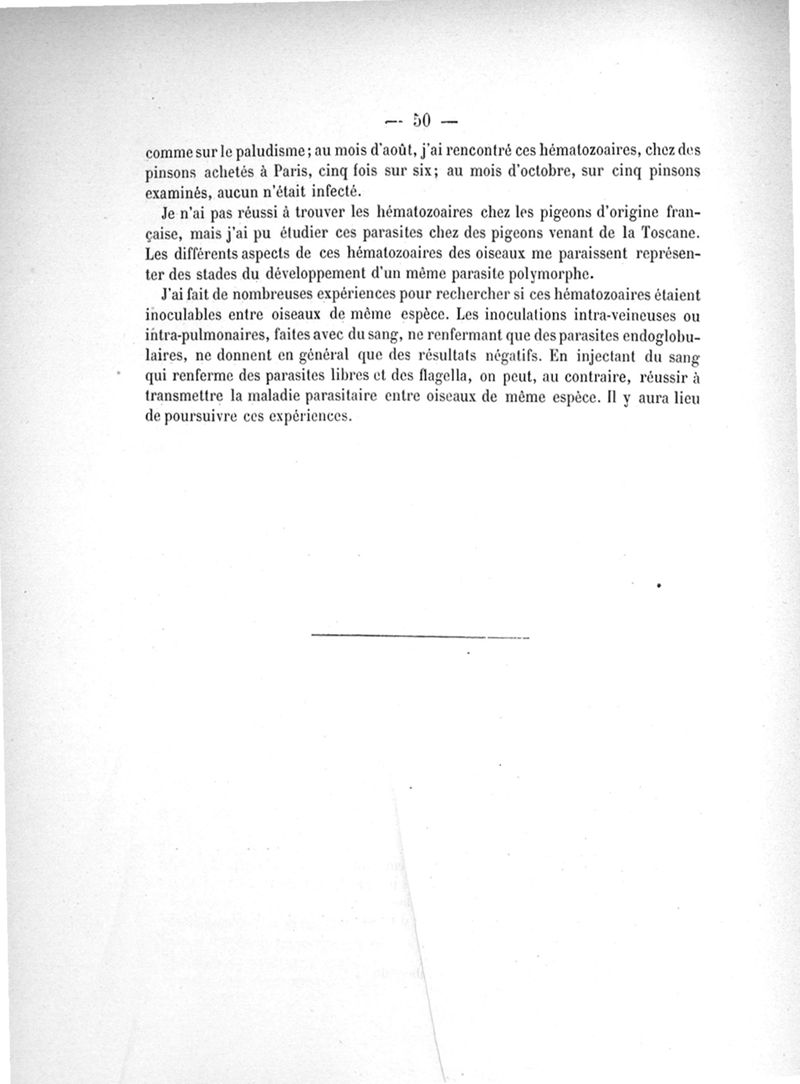 — 50 —

comme sur le paludisme ; au mois d'août, j'ai rencontré ces hématozoaires, chez des pinsons achetés à Paris, cinq fois sur six ; au mois d'octobre, sur cinq pinsons examinés, aucun n'était infecté.

Je n'ai pas réussi à trouver les hématozoaires chez les pigeons d'origine française, mais j'ai pu étudier ces parasites chez des pigeons venant de la Toscane. Les différents aspects de ces hématozoaires des oiseaux me paraissent représenter des stades du développement d'un même parasite polymorphe.

J'ai fait de nombreuses expériences pour rechercher si ces hématozoaires étaient inoculables entre oiseaux de même espèce. Les inoculations intra-veineuses ou intra-pulmonaires, faites avec du sang, ne renfermant que des parasites endoglobulaires, ne donnent en général que des résultats négatifs. En injectant du sang qui renferme des parasites libres et des flagella, on peut, au contraire, réussir à transmettre la maladie parasitaire entre oiseaux de même espèce. Il y aura lieu de poursuivre ces expériences.